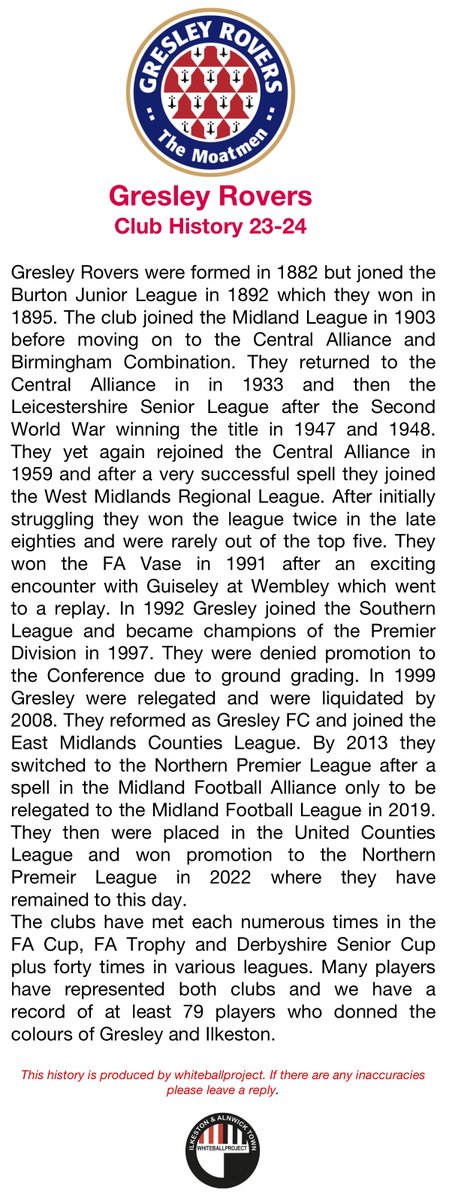 GRESLEY ROVERS
The Moatmen

Gresley Rovers
Club History 23-24

Gresley Rovers were formed in 1882 but joned the Burton Junior League in 1892 which they won in 1895. The club joined the Midland League in 1903 before moving on to the Central Alliance and Birmingham Combination. They returned to the Central Alliance in in 1933 and then the Leicestershire Senior League after the Second World War winning the title in 1947 and 1948. They yet again rejoined the Central Alliance in 1959 and after a very successful spell they joined the West Midlands Regional League. After initially struggling they won the league twice in the late eighties and were rarely out of the top five. They won the FA Vase in 1991 after an exciting encounter with Guiseley at Wembley which went to a replay. In 1992 Gresley joined the Southern League and became champions of the Premier Division in 1997. They were denied promotion to the Conference due to ground grading. In 1999 Gresley were relegated and were liquidated by 2008. They reformed as Gresley FC and joined the East Midlands Counties League. By 2013 they switched to the Northern Premier League after a spell in the Midland Football Alliance only to be relegated to the Midland Football League in 2019. They then were placed in the United Counties League and won promotion to the Northern Premeir League in 2022 where they have remained to this day.
The clubs have met each numerous times in the FA Cup, FA Trophy and Derbyshire Senior Cup plus forty times in various leagues. Many players have represented both clubs and we have a record of at least 79 players who donned the colours of Gresley and Ilkeston.

This history is produced by whiteballproject. If there are any inaccuracies please leave a reply.

ILKESTON & ALNWICK TOWN
WHITEBALLPROJECT